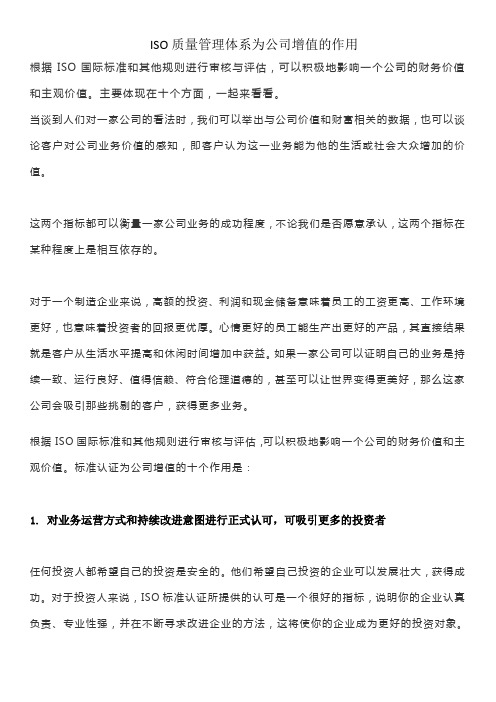 ISO 质量管理体系为公司增值的作用

根据 ISO 国际标准和其他规则进行审核与评估，可以积极地影响一个公司的财务价值和主观价值。主要体现在十个方面，一起来看看。

当谈到人们对一家公司的看法时，我们可以举出与公司价值和财富相关的数据，也可以谈论客户对公司业务价值的感知，即客户认为这一业务能为他的生活或社会大众增加的价值。

这两个指标都可以衡量一家公司业务的成功程度，不论我们是否愿意承认，这两个指标在某种程度上是相互依存的。

对于一个制造企业来说，高额的投资、利润和现金储备意味着员工的工资更高、工作环境更好，也意味着投资者的回报更优厚。心情更好的员工能生产出更好的产品，其直接结果就是客户从生活水平提高和休闲时间增加中获益。如果一家公司可以证明自己的业务是持续一致、运行良好、值得信赖、符合伦理道德的，甚至可以让世界变得更美好，那么这家公司会吸引那些挑剔的客户，获得更多业务。

根据 ISO 国际标准和其他规则进行审核与评估,可以积极地影响一个公司的财务价值和主观价值。标准认证为公司增值的十个作用是：

1. 对业务运营方式和持续改进意图进行正式认可，可吸引更多的投资者

任何投资人都希望自己的投资是安全的。他们希望自己投资的企业可以发展壮大，获得成功。对于投资人来说，ISO 标准认证所提供的认可是一个很好的指标，说明你的企业认真负责、专业性强，并在不断寻求改进企业的方法，这将使你的企业成为更好的投资对象。